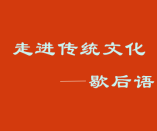 走进传统文化

——歇后语